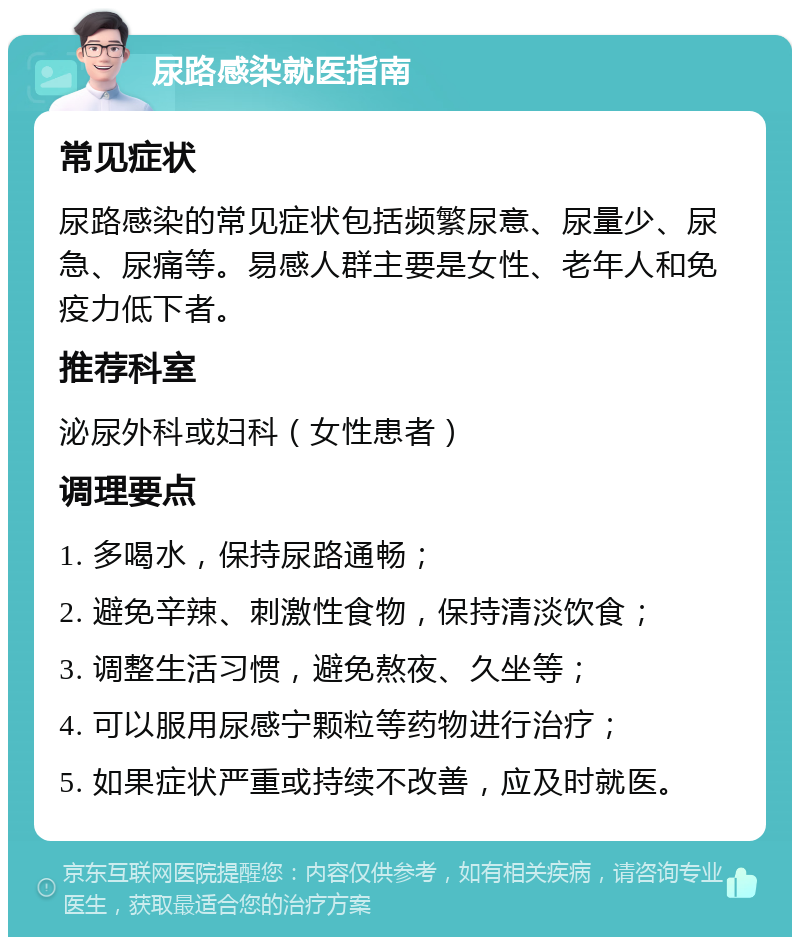 尿路感染就医指南

常见症状

尿路感染的常见症状包括频繁尿意、尿量少、尿急、尿痛等。易感人群主要是女性、老年人和免疫力低下者。

推荐科室

泌尿外科或妇科（女性患者）

调理要点

1. 多喝水，保持尿路通畅；

2. 避免辛辣、刺激性食物，保持清淡饮食；

3. 调整生活习惯，避免熬夜、久坐等；

4. 可以服用尿感宁颗粒等药物进行治疗；

5. 如果症状严重或持续不改善，应及时就医。

京东互联网医院提醒您：内容仅供参考，如有相关疾病，请咨询专业医生，获取最适合您的治疗方案